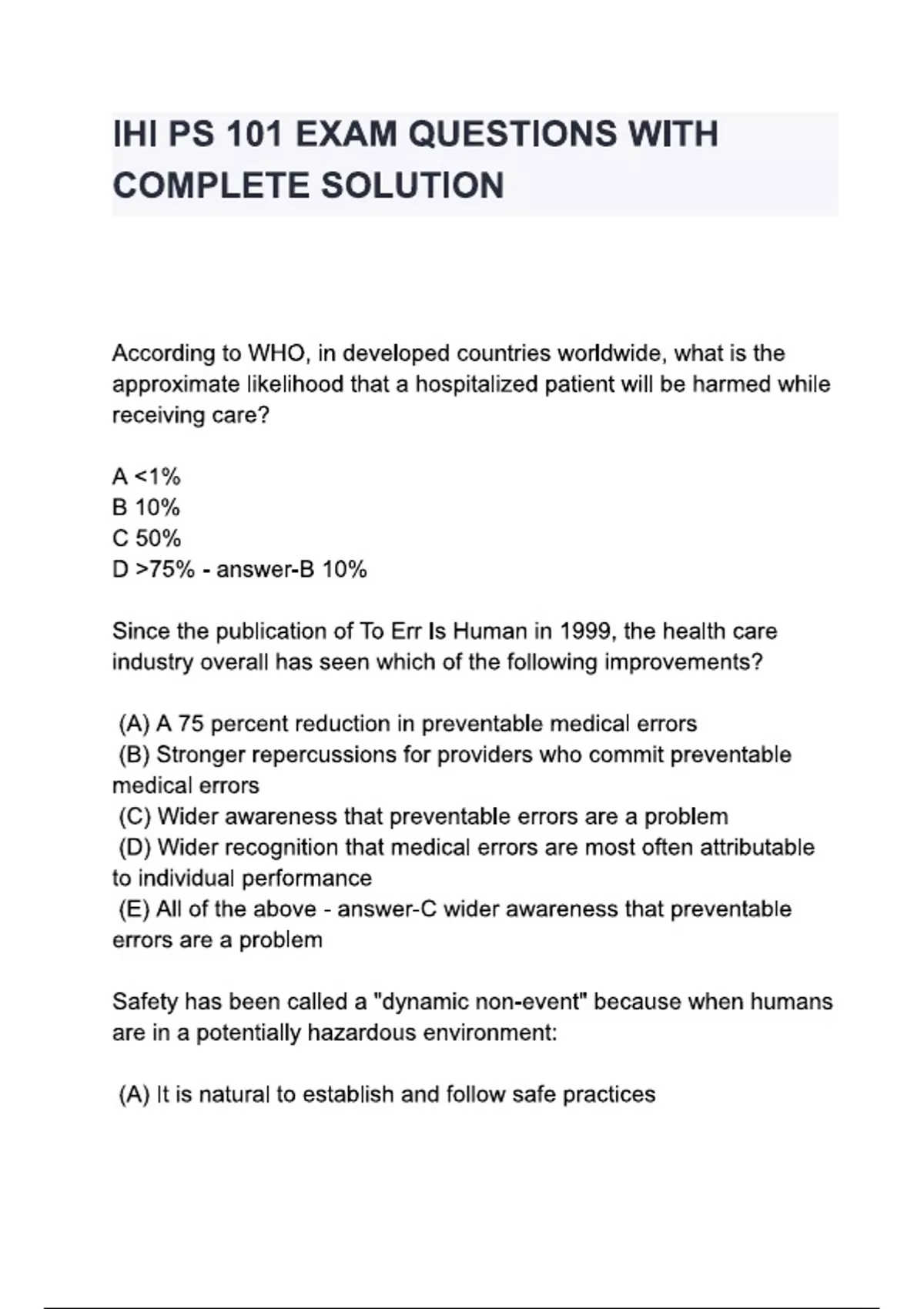 IHI PS 101 EXAM QUESTIONS WITH COMPLETE SOLUTION

According to WHO, in developed countries worldwide, what is the approximate likelihood that a hospitalized patient will be harmed while receiving care?

A <1%
B 10%
C 50%
D >75% - answer-B 10%

Since the publication of To Err Is Human in 1999, the health care industry overall has seen which of the following improvements?

(A) A 75 percent reduction in preventable medical errors
(B) Stronger repercussions for providers who commit preventable medical errors
(C) Wider awareness that preventable errors are a problem
(D) Wider recognition that medical errors are most often attributable to individual performance
(E) All of the above - answer-C wider awareness that preventable errors are a problem

Safety has been called a "dynamic non-event" because when humans are in a potentially hazardous environment:

(A) It is natural to establish and follow safe practices